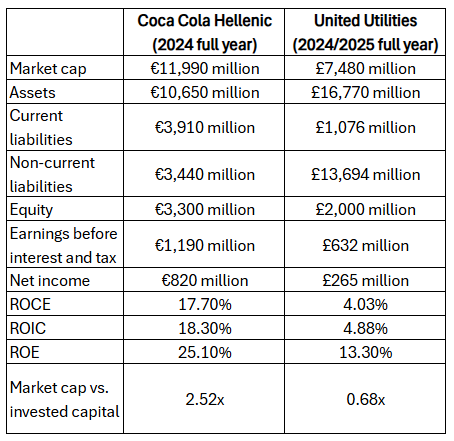 | | Coca Cola Hellenic (2024 full year) | United Utilities (2024/2025 full year) |
|---|---|---|
| Market cap | €11,990 million | £7,480 million |
| Assets | €10,650 million | £16,770 million |
| Current liabilities | €3,910 million | £1,076 million |
| Non-current liabilities | €3,440 million | £13,694 million |
| Equity | €3,300 million | £2,000 million |
| Earnings before interest and tax | €1,190 million | £632 million |
| Net income | €820 million | £265 million |
| ROCE | 17.70% | 4.03% |
| ROIC | 18.30% | 4.88% |
| ROE | 25.10% | 13.30% |
| Market cap vs. invested capital | 2.52x | 0.68x |